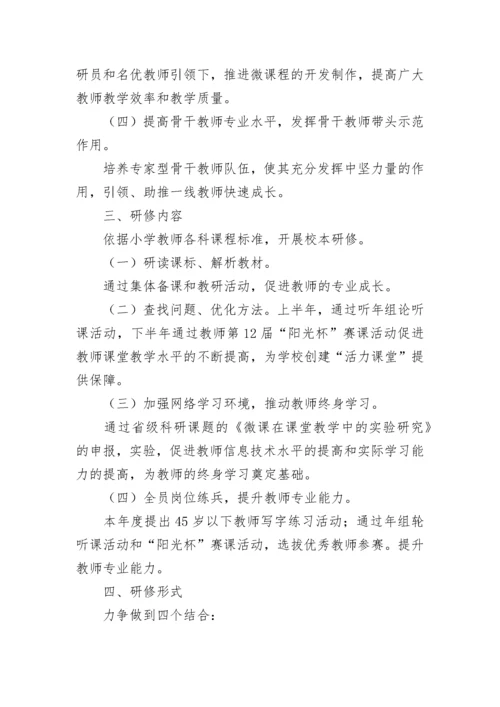 研员和名优教师引领下，推进微课程的开发制作，提高广大教师教学效率和教学质量。

（四）提高骨干教师专业水平，发挥骨干教师带头示范作用。

培养专家型骨干教师队伍，使其充分发挥中坚力量的作用，引领、助推一线教师快速成长。

三、研修内容

依据小学教师各科课程标准，开展校本研修。

（一）研读课标、解析教材。

通过集体备课和教研活动，促进教师的专业成长。

（二）查找问题、优化方法。上半年，通过听年组论听课活动，下半年通过教师第12届“阳光杯”赛课活动促进教师课堂教学水平的不断提高，为学校创建“活力课堂”提供保障。

（三）加强网络学习环境，推动教师终身学习。

通过省级科研课题的《微课在课堂教学中的实验研究》的申报，实验，促进教师信息技术水平的提高和实际学习能力的提高，为教师的终身学习奠定基础。

（四）全员岗位练兵，提升教师专业能力。

本年度提出45岁以下教师写字练习活动；通过年组轮听课活动和“阳光杯”赛课活动，选拔优秀教师参赛。提升教师专业能力。

四、研修形式

力争做到四个结合：